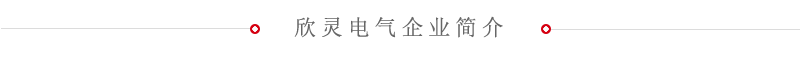 欣灵电气企业简介